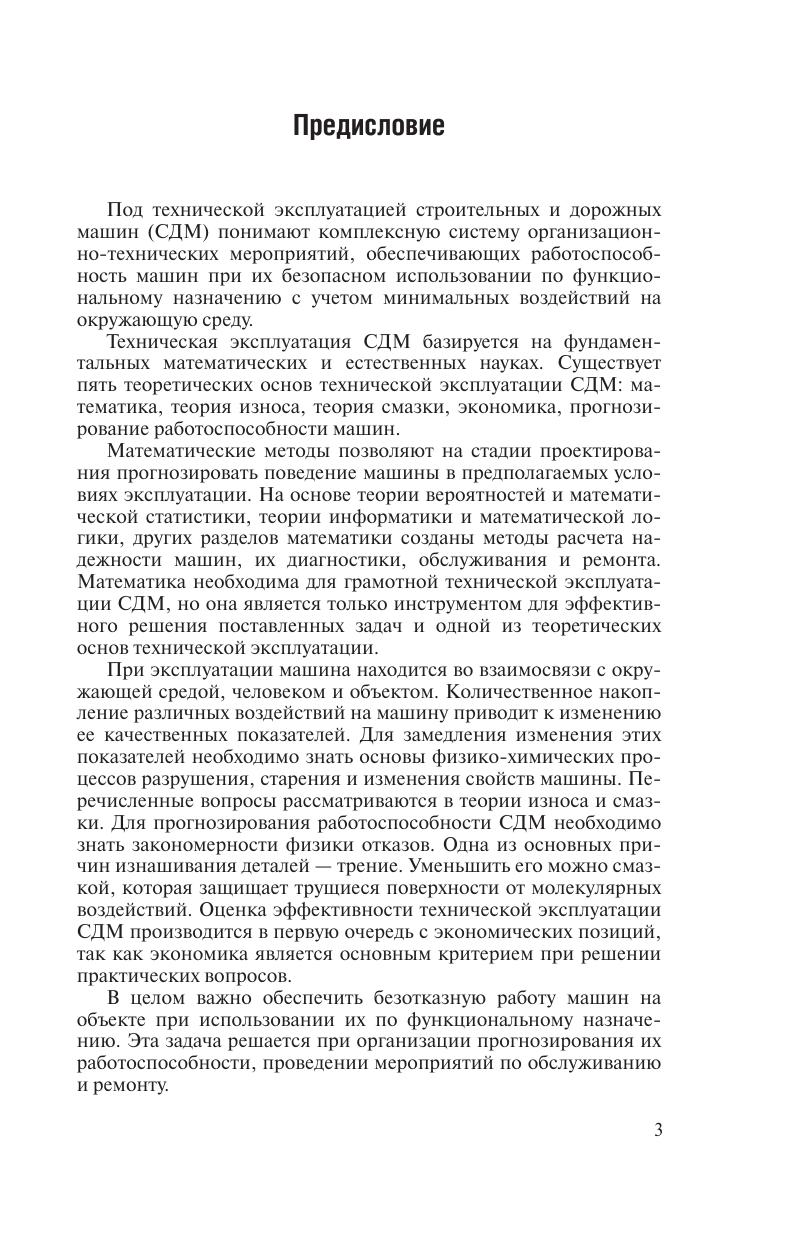 Предисловие

Под технической эксплуатацией строительных и дорожных машин (СДМ) понимают комплексную систему организационно-технических мероприятий, обеспечивающих работоспособность машин при их безопасном использовании по функциональному назначению с учетом минимальных воздействий на окружающую среду.

Техническая эксплуатация СДМ базируется на фундаментальных математических и естественных науках. Существует пять теоретических основ технической эксплуатации СДМ: математика, теория износа, теория смазки, экономика, прогнозирование работоспособности машин.

Математические методы позволяют на стадии проектирования прогнозировать поведение машины в предполагаемых условиях эксплуатации. На основе теории вероятностей и математической статистики, теории информатики и математической логики, других разделов математики созданы методы расчета надежности машин, их диагностики, обслуживания и ремонта. Математика необходима для грамотной технической эксплуатации СДМ, но она является только инструментом для эффективного решения поставленных задач и одной из теоретических основ технической эксплуатации.

При эксплуатации машина находится во взаимосвязи с окружающей средой, человеком и объектом. Количественное накопление различных воздействий на машину приводит к изменению ее качественных показателей. Для замедления изменения этих показателей необходимо знать основы физико-химических процессов разрушения, старения и изменения свойств машины. Перечисленные вопросы рассматриваются в теории износа и смазки. Для прогнозирования работоспособности СДМ необходимо знать закономерности физики отказов. Одна из основных причин изнашивания деталей — трение. Уменьшить его можно смазкой, которая защищает трущиеся поверхности от молекулярных воздействий. Оценка эффективности технической эксплуатации СДМ производится в первую очередь с экономических позиций, так как экономика является основным критерием при решении практических вопросов.

В целом важно обеспечить безотказную работу машин на объекте при использовании их по функциональному назначению. Эта задача решается при организации прогнозирования их работоспособности, проведении мероприятий по обслуживанию и ремонту.

3